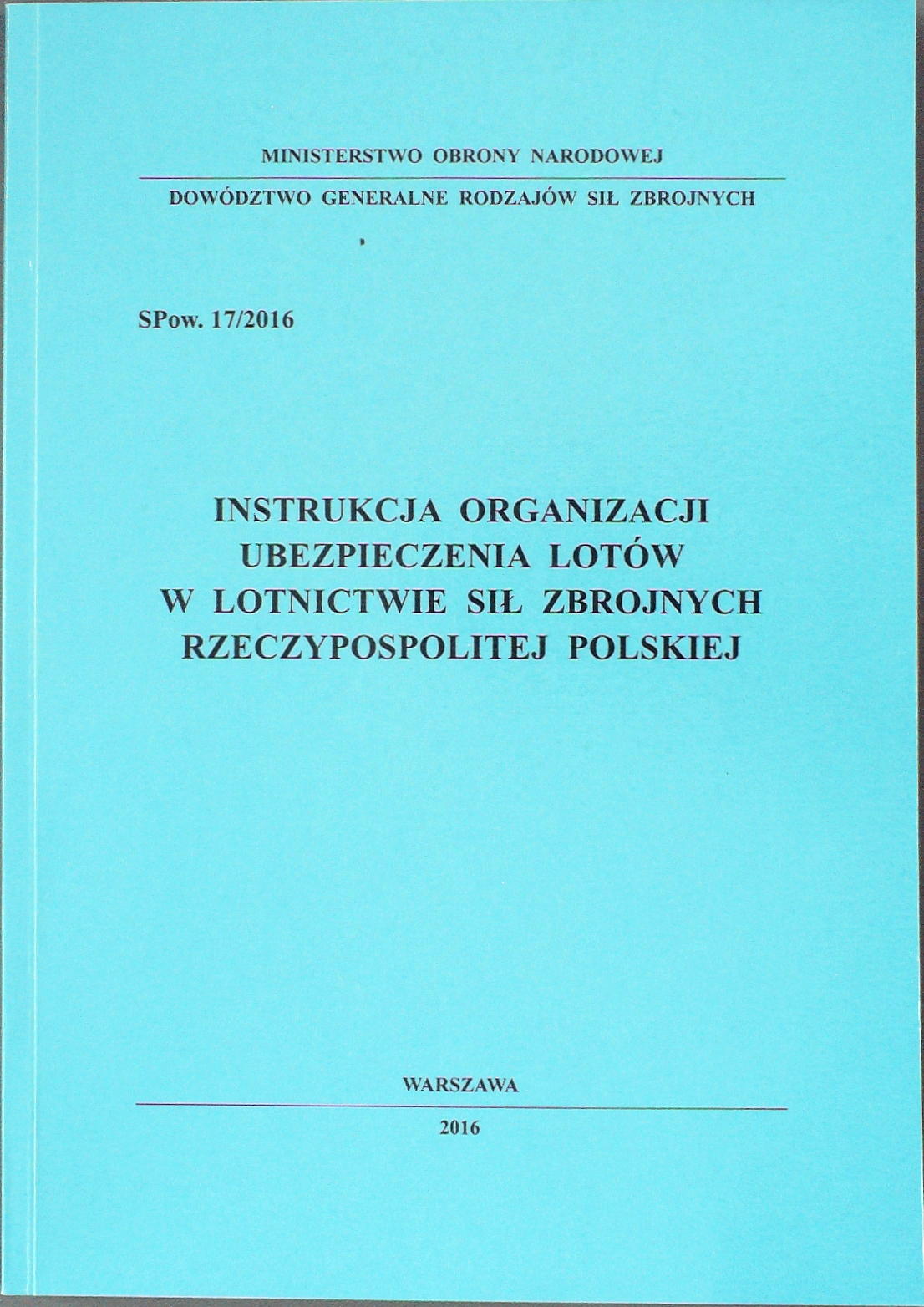 MINISTERSTWO OBRONY NARODOWEJ

DOWÓDZTWO GENERALNE RODZAJÓW SIŁ ZBROJNYCH

SPow. 17/2016

INSTRUKCJA ORGANIZACJI UBEZPIECZENIA LOTÓW W LOTNICTWIE SIŁ ZBROJNYCH RZECZYPOSPOLITEJ POLSKIEJ

WARSZAWA

2016